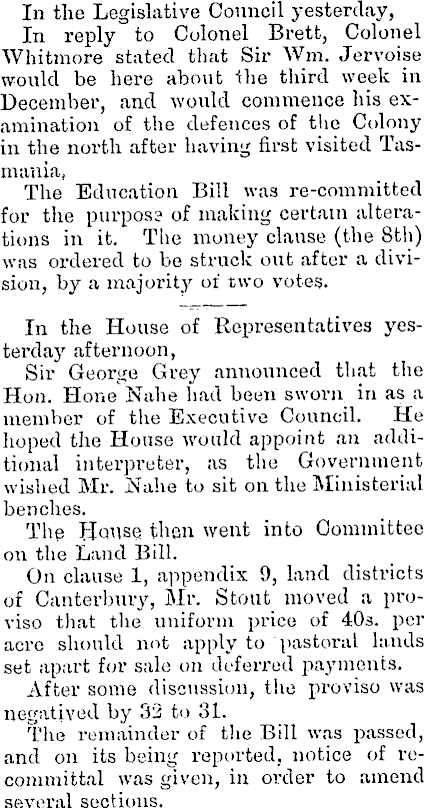 In the Legislative Council yesterday,

In reply to Colonel Brett, Colonel Whitmore stated that Sir Wm. Jervoise would be here about the third week in December, and would commence his examination of the defences of the Colony in the north after having first visited Tasmania,

The Education Bill was re-committed for the purpose of making certain alterations in it. The money clause (the 8th) was ordered to be struck out after a division, by a majority of two votes.

In the House of Representatives yesterday afternoon,

Sir George Grey announced that the Hon. Hone Nahe had been sworn in as a member of the Executive Council. He hoped the House would appoint an additional interpreter, as the Government wished Mr. Nahe to sit on the Ministerial benches.

The House then went into Committee on the Land Bill.

On clause 1, appendix 9, land districts of Canterbury, Mr. Stout moved a proviso that the uniform price of 40s. per acre should not apply to pastoral lands set apart for sale on deferred payments.

After some discussion, the proviso was negatived by 32 to 31.

The remainder of the Bill was passed, and on its being reported, notice of recommittal was given, in order to amend several sections.